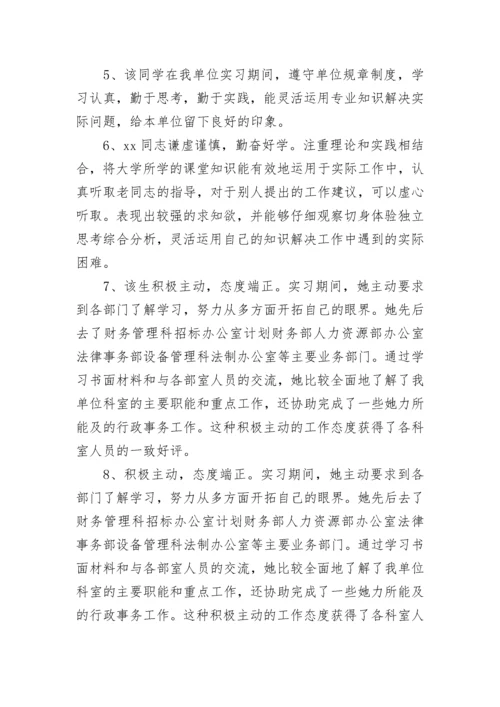 5、该同学在我单位实习期间，遵守单位规章制度，学习认真，勤于思考，勤于实践，能灵活运用专业知识解决实际问题，给本单位留下良好的印象。

6、xx 同志谦虚谨慎，勤奋好学。注重理论和实践相结合，将大学所学的课堂知识能有效地运用于实际工作中，认真听取老同志的指导，对于别人提出的工作建议，可以虚心听取。表现出较强的求知欲，并能够仔细观察切身体验独立思考综合分析，灵活运用自己的知识解决工作中遇到的实际困难。

7、该生积极主动，态度端正。实习期间，她主动要求到各部门了解学习，努力从多方面开拓自己的眼界。她先后去了财务管理科招标办公室计划财务部人力资源部办公室法律事务部设备管理科法制办公室等主要业务部门。通过学习书面材料和与各部室人员的交流，她比较全面地了解了我单位科室的主要职能和重点工作，还协助完成了一些她力所能及的行政事务工作。这种积极主动的工作态度获得了各科室人员的一致好评。

8、积极主动，态度端正。实习期间，她主动要求到各部门了解学习，努力从多方面开拓自己的眼界。她先后去了财务管理科招标办公室计划财务部人力资源部办公室法律事务部设备管理科法制办公室等主要业务部门。通过学习书面材料和与各部室人员的交流，她比较全面地了解了我单位科室的主要职能和重点工作，还协助完成了一些她力所能及的行政事务工作。这种积极主动的工作态度获得了各科室人